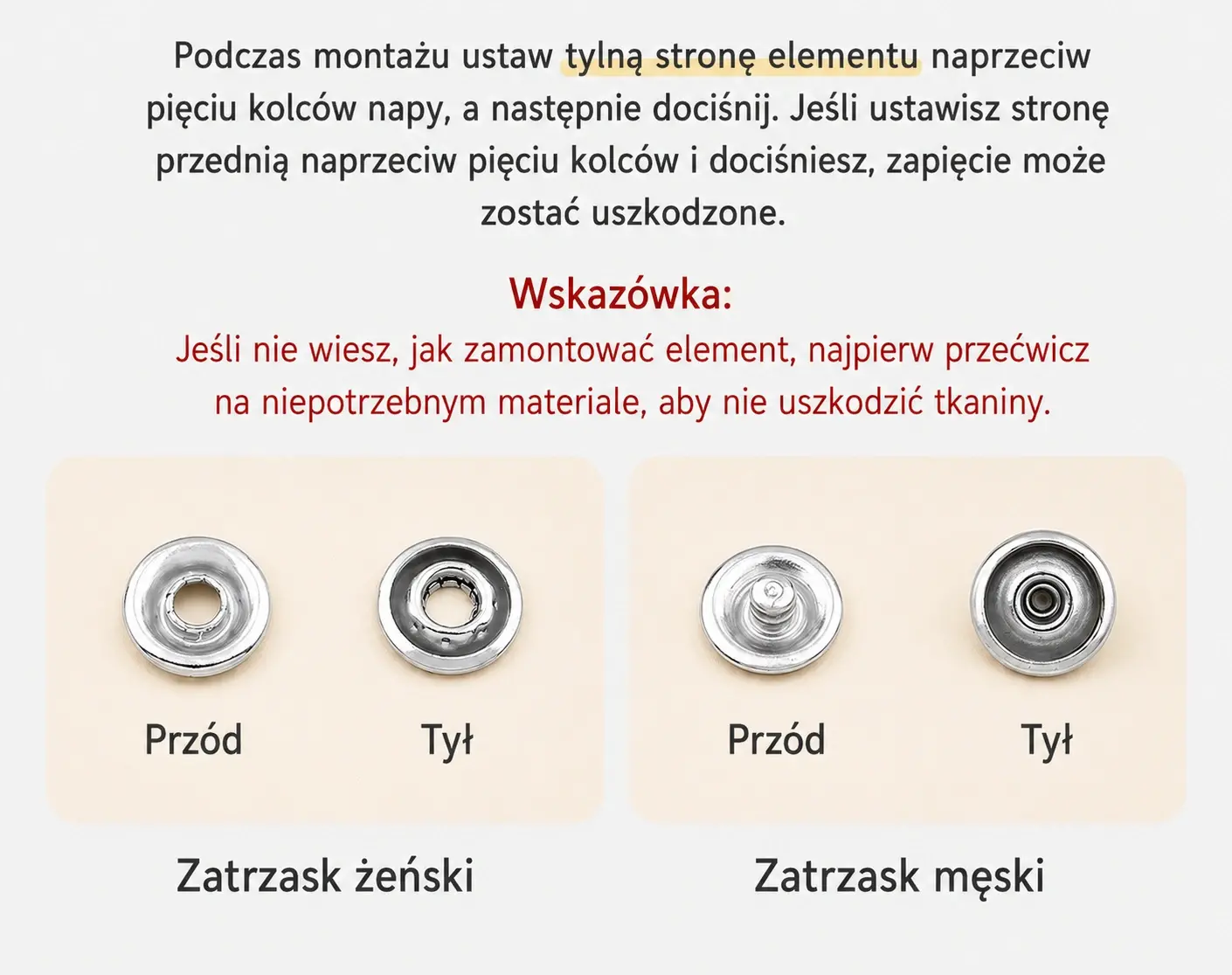 Podczas montażu ustaw tylną stronę elementu naprzeciw pięciu kolców napy, a następnie dociśnij. Jeśli ustawisz stronę przednią naprzeciw pięciu kolców i dociśniesz, zapięcie może zostać uszkodzone.

Wskazówka:

Jeśli nie wiesz, jak zamontować element, najpierw przećwicz na niepotrzebnym materiale, aby nie uszkodzić tkaniny.

Przód

Tył

Zatrzask żeński

Przód

Tył

Zatrzask męski